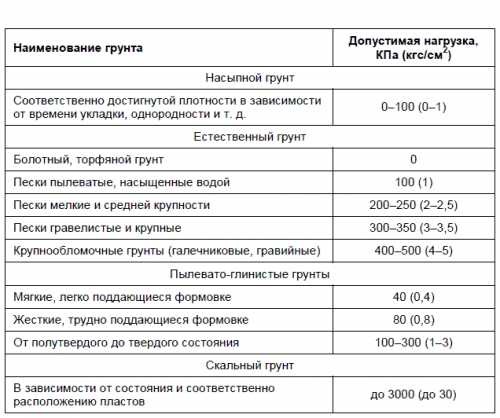 | Наименование грунта | Допустимая нагрузка, КПа (кгс/см$^2$) |
|---|---|
| Насыпной грунт | |
| Соответственно достигнутой плотности в зависимости от времени укладки, однородности и т. д. | 0–100 (0–1) |
| Естественный грунт | |
| Болотный, торфяной грунт | 0 |
| Пески пылеватые, насыщенные водой | 100 (1) |
| Пески мелкие и средней крупности | 200–250 (2–2,5) |
| Пески гравелистые и крупные | 300–350 (3–3,5) |
| Крупнообломочные грунты (галечниковые, гравийные) | 400–500 (4–5) |
| Пылевато-глинистые грунты | |
| Мягкие, легко поддающиеся формовке | 40 (0,4) |
| Жесткие, трудно поддающиеся формовке | 80 (0,8) |
| От полутвердого до твердого состояния | 100–300 (1–3) |
| Скальный грунт | |
| В зависимости от состояния и соответственно расположению пластов | до 3000 (до 30) |